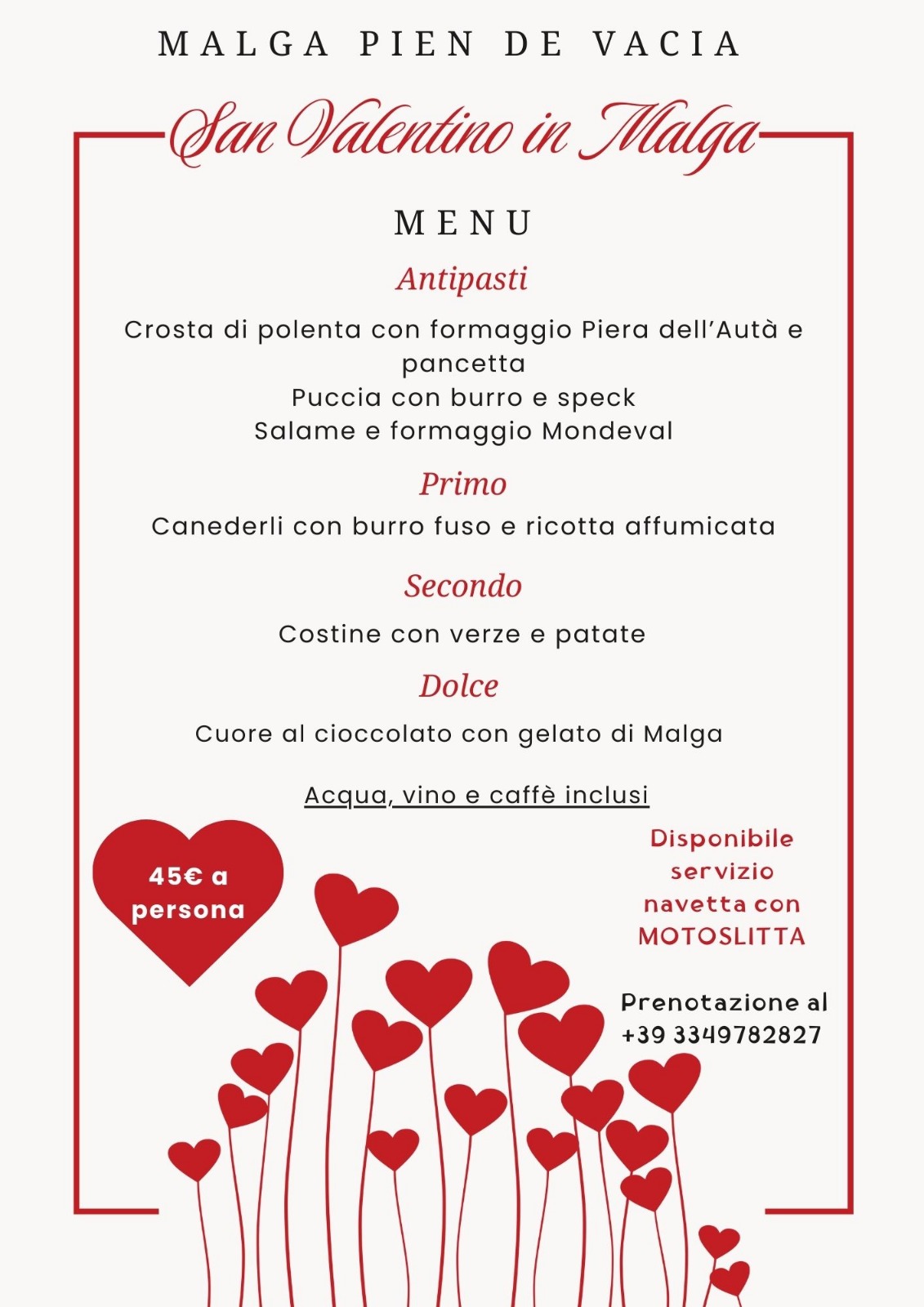 MALGA PIEN DE VACIA

San Valentino in Malga

MENU

Antipasti

Crosta di polenta con formaggio Piera dell'Autà e pancetta
Puccia con burro e speck
Salame e formaggio Mondeval

Primo

Canederli con burro fuso e ricotta affumicata

Secondo

Costine con verze e patate

Dolce

Cuore al cioccolato con gelato di Malga

Acqua, vino e caffè inclusi

45€ a persona

Disponibile servizio navetta con MOTOSLITTA

Prenotazione al +39 3349782827